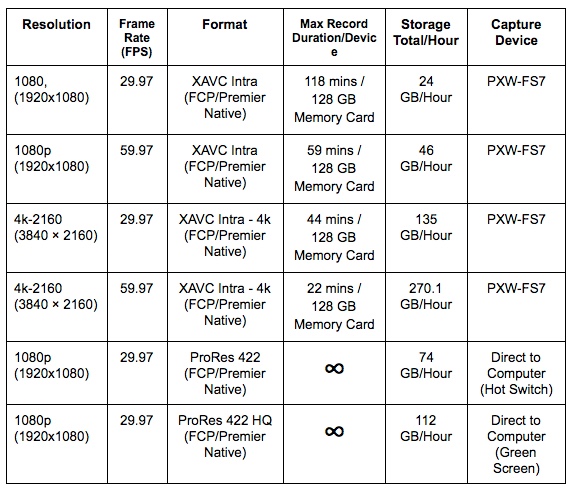 | Resolution | Frame Rate (FPS) | Format | Max Record Duration/Device | Storage Total/Hour | Capture Device |
|---|---|---|---|---|---|
| 1080, (1920x1080) | 29.97 | XAVC Intra (FCP/Premier Native) | 118 mins / 128 GB Memory Card | 24 GB/Hour | PXW-FS7 |
| 1080p (1920x1080) | 59.97 | XAVC Intra (FCP/Premier Native) | 59 mins / 128 GB Memory Card | 46 GB/Hour | PXW-FS7 |
| 4k-2160 (3840 × 2160) | 29.97 | XAVC Intra - 4k (FCP/Premier Native) | 44 mins / 128 GB Memory Card | 135 GB/Hour | PXW-FS7 |
| 4k-2160 (3840 × 2160) | 59.97 | XAVC Intra - 4k (FCP/Premier Native) | 22 mins / 128 GB Memory Card | 270.1 GB/Hour | PXW-FS7 |
| 1080p (1920x1080) | 29.97 | ProRes 422 (FCP/Premier Native) | $\infty$ | 74 GB/Hour | Direct to Computer (Hot Switch) |
| 1080p (1920x1080) | 29.97 | ProRes 422 HQ (FCP/Premier Native) | $\infty$ | 112 GB/Hour | Direct to Computer (Green Screen) |